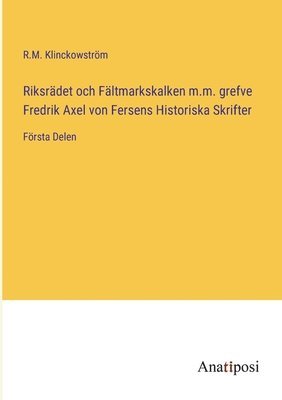 R.M. Klinckowström

Riksrädet och Fältmarkskalken m.m. grefve Fredrik Axel von Fersens Historiska Skrifter

Första Delen

Anatiposi